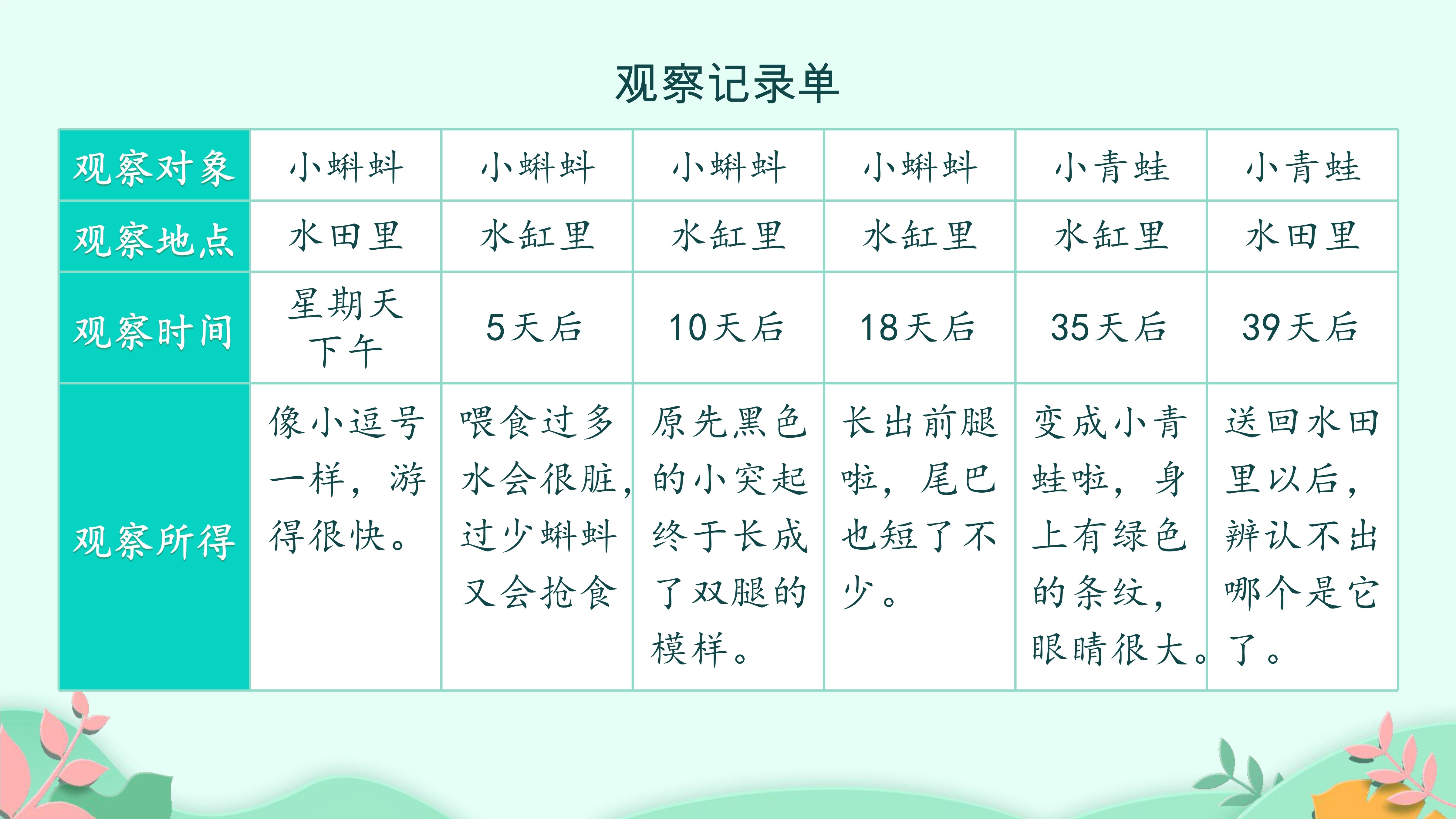 观察记录单

| 观察对象 | 小蝌蚪 | 小蝌蚪 | 小蝌蚪 | 小蝌蚪 | 小青蛙 | 小青蛙 |
|---|---|---|---|---|---|---|
| 观察地点 | 水田里 | 水缸里 | 水缸里 | 水缸里 | 水缸里 | 水田里 |
| 观察时间 | 星期天下午 | 5天后 | 10天后 | 18天后 | 35天后 | 39天后 |
| 观察所得 | 像小逗号一样，游得很快。 | 喂食过多水会很脏，过少蝌蚪又会抢食 | 原先黑色的小突起终于长成了双腿的模样。 | 长出前腿啦，尾巴也短了不少。 | 变成小青蛙啦，身上有绿色的条纹，眼睛很大。 | 送回水田里以后，辨认不出哪个是它了。 |